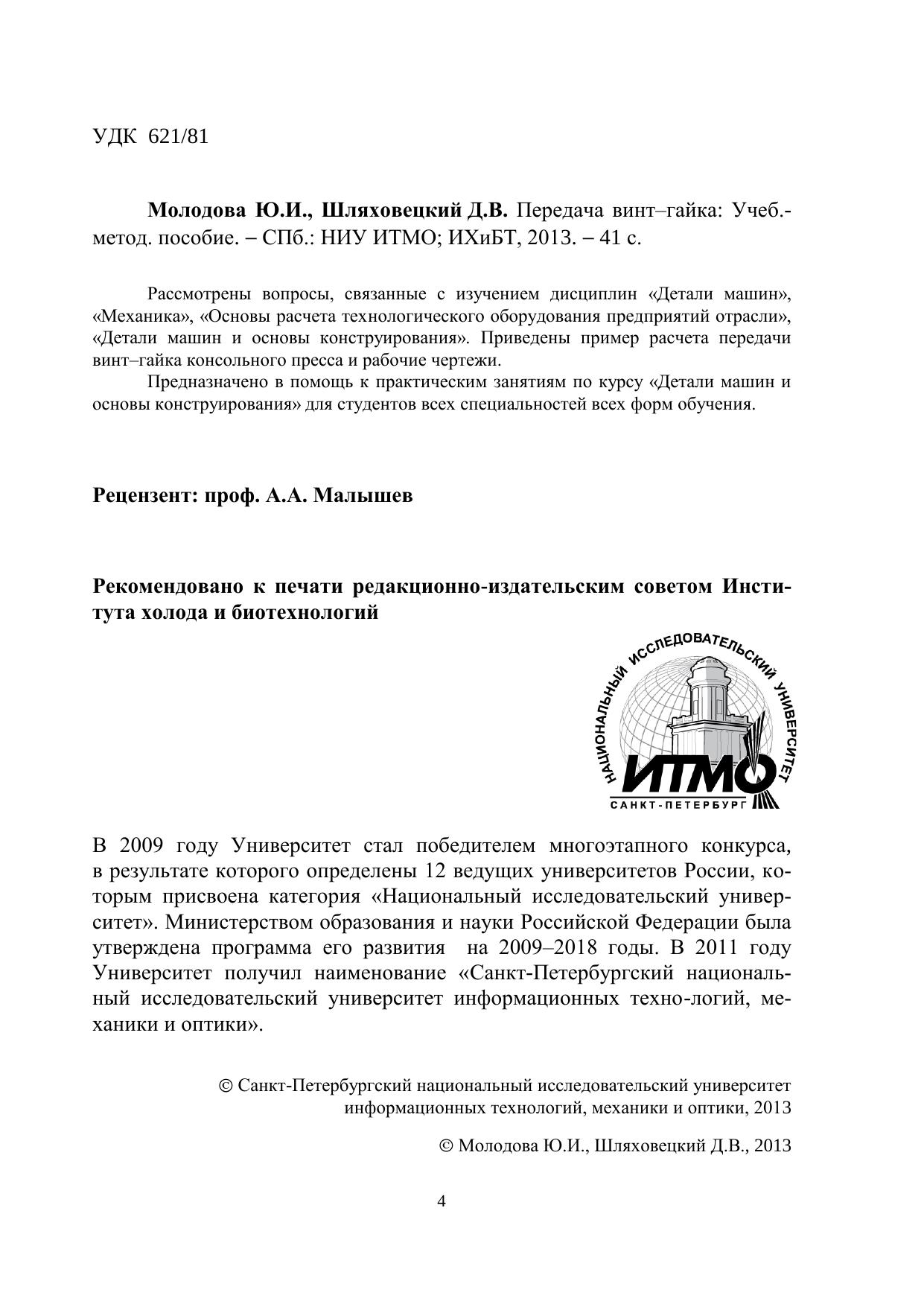 УДК 621/81

**Молодова Ю.И., Шляховецкий Д.В.** Передача винт–гайка: Учеб.-метод. пособие. – СПб.: НИУ ИТМО; ИХиБТ, 2013. – 41 с.

Рассмотрены вопросы, связанные с изучением дисциплин «Детали машин», «Механика», «Основы расчета технологического оборудования предприятий отрасли», «Детали машин и основы конструирования». Приведены пример расчета передачи винт–гайка консольного пресса и рабочие чертежи.

Предназначено в помощь к практическим занятиям по курсу «Детали машин и основы конструирования» для студентов всех специальностей всех форм обучения.

**Рецензент: проф. А.А. Малышев**

**Рекомендовано к печати редакционно-издательским советом Института холода и биотехнологий**

НАЦИОНАЛЬНЫЙ ИССЛЕДОВАТЕЛЬСКИЙ УНИВЕРСИТЕТ
ИТМО
САНКТ-ПЕТЕРБУРГ

В 2009 году Университет стал победителем многоэтапного конкурса, в результате которого определены 12 ведущих университетов России, которым присвоена категория «Национальный исследовательский университет». Министерством образования и науки Российской Федерации была утверждена программа его развития на 2009–2018 годы. В 2011 году Университет получил наименование «Санкт-Петербургский национальный исследовательский университет информационных техно-логий, механики и оптики».

© Санкт-Петербургский национальный исследовательский университет информационных технологий, механики и оптики, 2013

© Молодова Ю.И., Шляховецкий Д.В., 2013

4